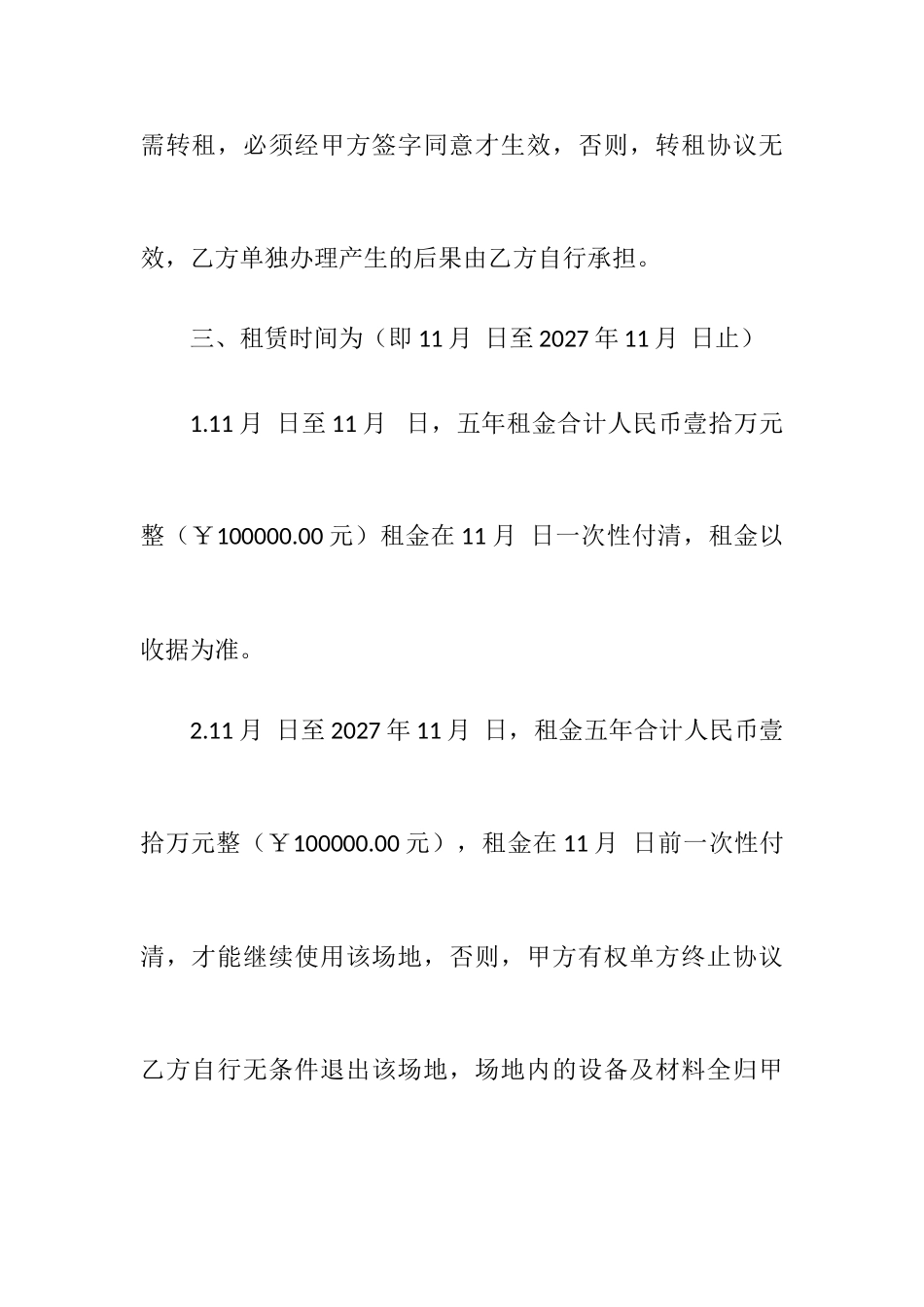 需转租，必须经甲方签字同意才生效，否则，转租协议无效，乙方单独办理产生的后果由乙方自行承担。

三、租赁时间为（即 11 月 日至 2027 年 11 月 日止）

1.11 月 日至 11 月 日，五年租金合计人民币壹拾万元整（￥100000.00 元）租金在 11 月 日一次性付清，租金以收据为准。

2.11 月 日至 2027 年 11 月 日，租金五年合计人民币壹拾万元整（￥100000.00 元），租金在 11 月 日前一次性付清，才能继续使用该场地，否则，甲方有权单方终止协议乙方自行无条件退出该场地，场地内的设备及材料全归甲